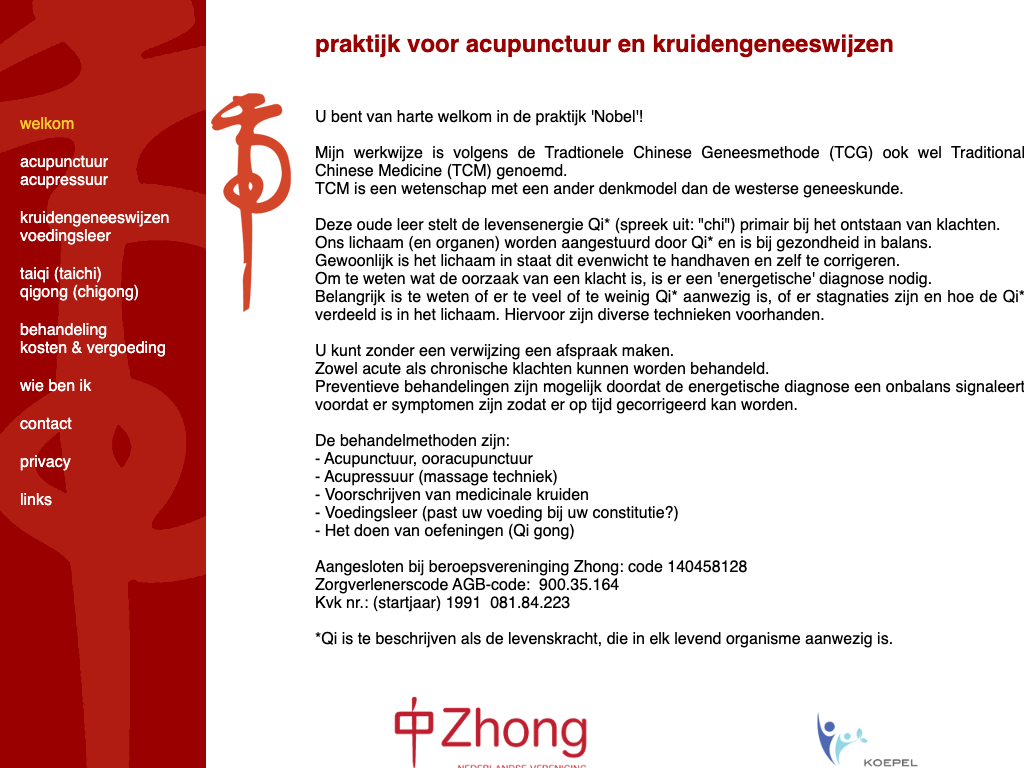 welkom

acupunctuur
acupressuur

kruidengeneeswijzen
voedingsleer

taiqi (taichi)
qigong (chigong)

behandeling
kosten & vergoeding

wie ben ik

contact

privacy

links

praktijk voor acupunctuur en kruidengeneeswijzen

U bent van harte welkom in de praktijk 'Nobel'!

Mijn werkwijze is volgens de Tradtionele Chinese Geneesmethode (TCG) ook wel Traditional Chinese Medicine (TCM) genoemd.
TCM is een wetenschap met een ander denkmodel dan de westerse geneeskunde.

Deze oude leer stelt de levensenergie Qi* (spreek uit: "chi") primair bij het ontstaan van klachten.
Ons lichaam (en organen) worden aangestuurd door Qi* en is bij gezondheid in balans.
Gewoonlijk is het lichaam in staat dit evenwicht te handhaven en zelf te corrigeren.
Om te weten wat de oorzaak van een klacht is, is er een 'energetische' diagnose nodig.
Belangrijk is te weten of er te veel of te weinig Qi* aanwezig is, of er stagnaties zijn en hoe de Qi* verdeeld is in het lichaam. Hiervoor zijn diverse technieken voorhanden.

U kunt zonder een verwijzing een afspraak maken.
Zowel acute als chronische klachten kunnen worden behandeld.
Preventieve behandelingen zijn mogelijk doordat de energetische diagnose een onbalans signaleert voordat er symptomen zijn zodat er op tijd gecorrigeerd kan worden.

De behandelmethoden zijn:
- Acupunctuur, ooracupunctuur
- Acupressuur (massage techniek)
- Voorschrijven van medicinale kruiden
- Voedingsleer (past uw voeding bij uw constitutie?)
- Het doen van oefeningen (Qi gong)

Aangesloten bij beroepsvereninging Zhong: code 140458128
Zorgverlenerscode AGB-code: 900.35.164
Kvk nr.: (startjaar) 1991 081.84.223

*Qi is te beschrijven als de levenskracht, die in elk levend organisme aanwezig is.

中Zhong
NEDERLANDSE VERENIGING

KOEPEL